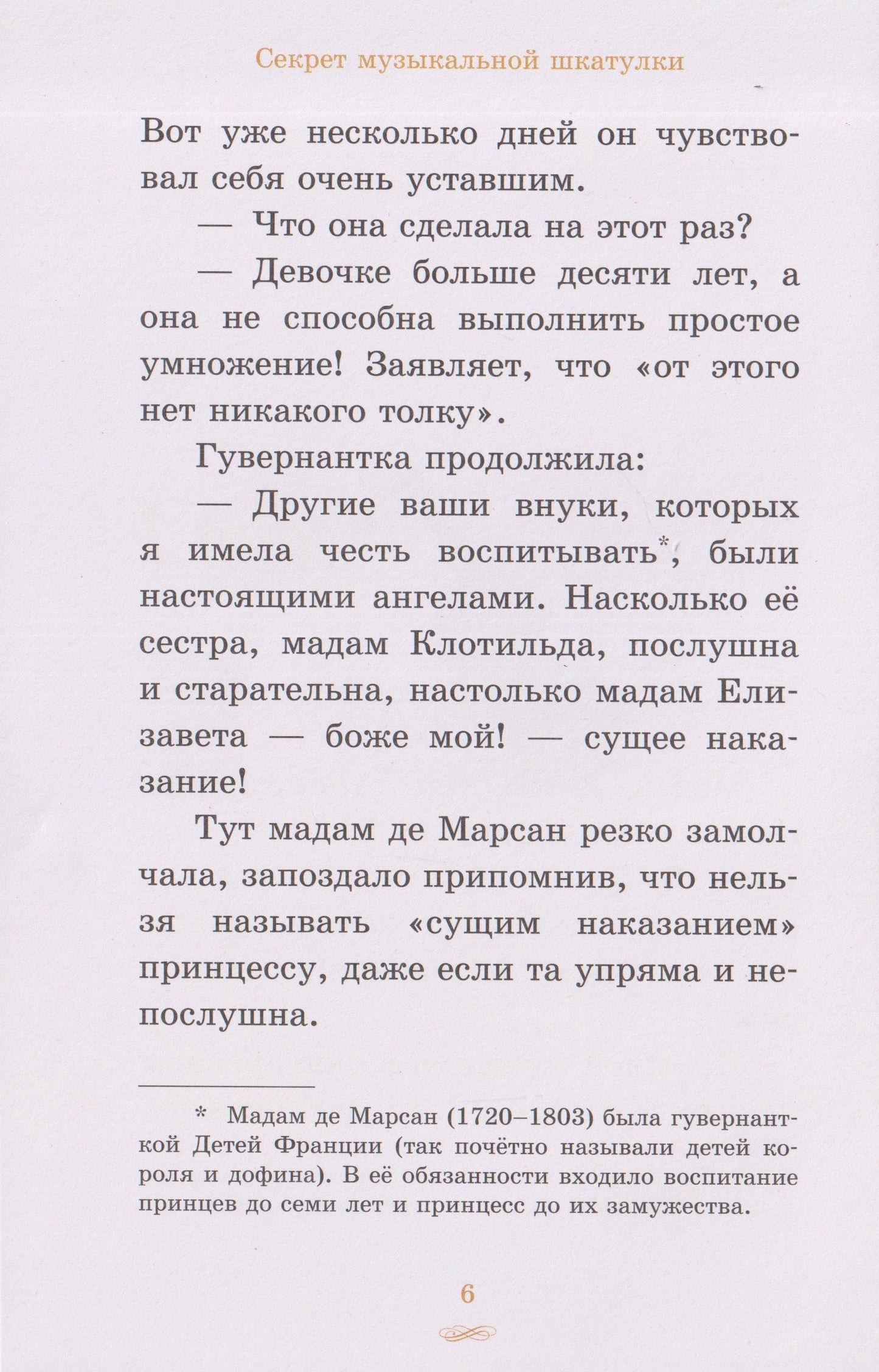 Секрет музыкальной шкатулки

Вот уже несколько дней он чувствовал себя очень уставшим.

— Что она сделала на этот раз?

— Девочке больше десяти лет, а она не способна выполнить простое умножение! Заявляет, что «от этого нет никакого толку».

Гувернантка продолжила:

— Другие ваши внуки, которых я имела честь воспитывать$^{*}$, были настоящими ангелами. Насколько её сестра, мадам Клотильда, послушна и старательна, настолько мадам Елизавета — боже мой! — сущее наказание!

Тут мадам де Марсан резко замолчала, запоздало припомнив, что нельзя называть «сущим наказанием» принцессу, даже если та упряма и непослушна.

* Мадам де Марсан (1720–1803) была гувернанткой Детей Франции (так почётно называли детей короля и дофина). В её обязанности входило воспитание принцев до семи лет и принцесс до их замужества.

6